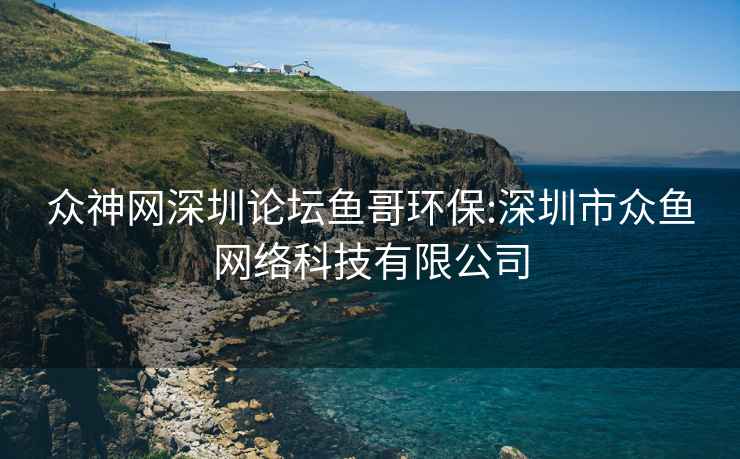 众神网深圳论坛鱼哥环保:深圳市众鱼网络科技有限公司